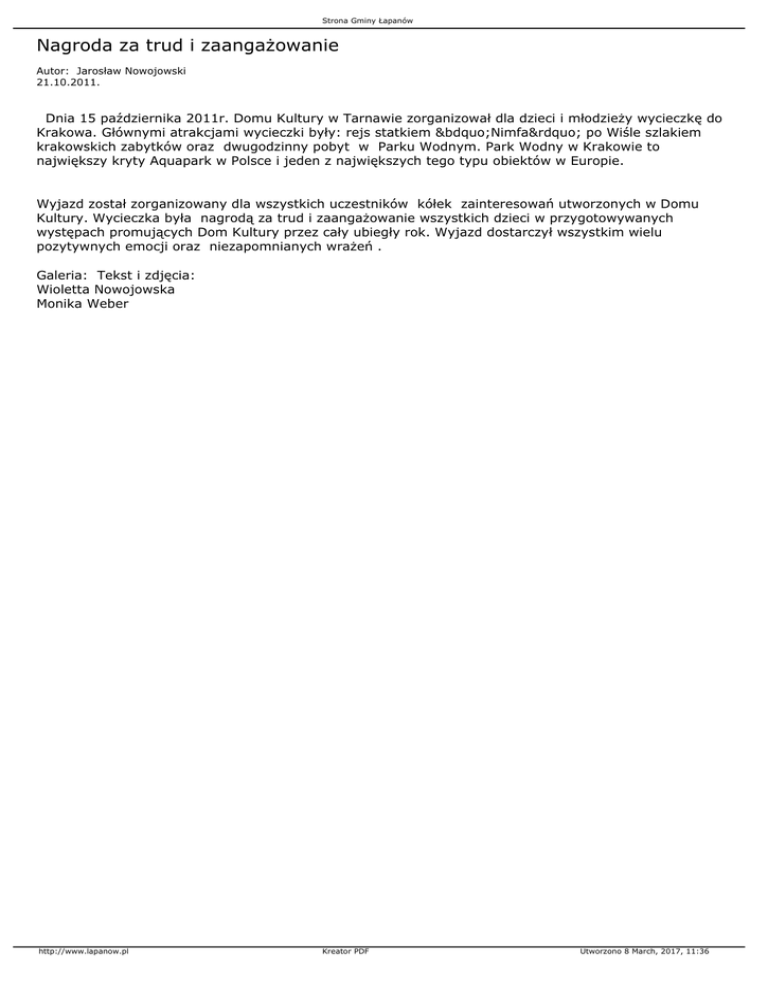 Strona Gminy Łapanów

Nagroda za trud i zaangażowanie

Autor: Jarosław Nowojowski
21.10.2011.

Dnia 15 października 2011r. Domu Kultury w Tarnawie zorganizował dla dzieci i młodzieży wycieczkę do Krakowa. Głównymi atrakcjami wycieczki były: rejs statkiem &bdquo;Nimfa&rdquo; po Wiśle szlakiem krakowskich zabytków oraz dwugodzinny pobyt w Parku Wodnym. Park Wodny w Krakowie to największy kryty Aquapark w Polsce i jeden z największych tego typu obiektów w Europie.

Wyjazd został zorganizowany dla wszystkich uczestników kółek zainteresowań utworzonych w Domu Kultury. Wycieczka była nagrodą za trud i zaangażowanie wszystkich dzieci w przygotowywanych występach promujących Dom Kultury przez cały ubiegły rok. Wyjazd dostarczył wszystkim wielu pozytywnych emocji oraz niezapomnianych wrażeń .

Galeria: Tekst i zdjęcia:
Wioletta Nowojowska
Monika Weber

http://www.lapanow.pl
Kreator PDF
Utworzono 8 March, 2017, 11:36